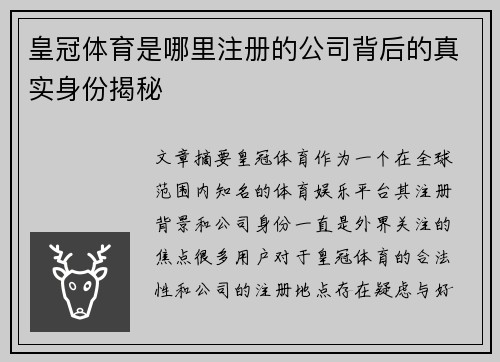 皇冠体育是哪里注册的公司背后的真实身份揭秘

文章摘要皇冠体育作为一个在全球范围内知名的体育娱乐平台其注册背景和公司身份一直是外界关注的焦点很多用户对于皇冠体育的合法性和公司的注册地点存在疑虑与好